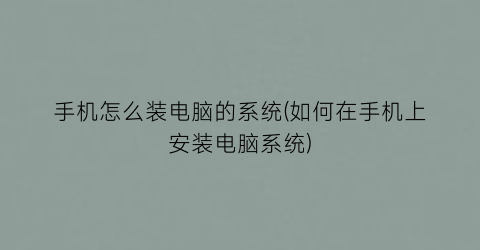 手机怎么装电脑的系统(如何在手机上安装电脑系统)